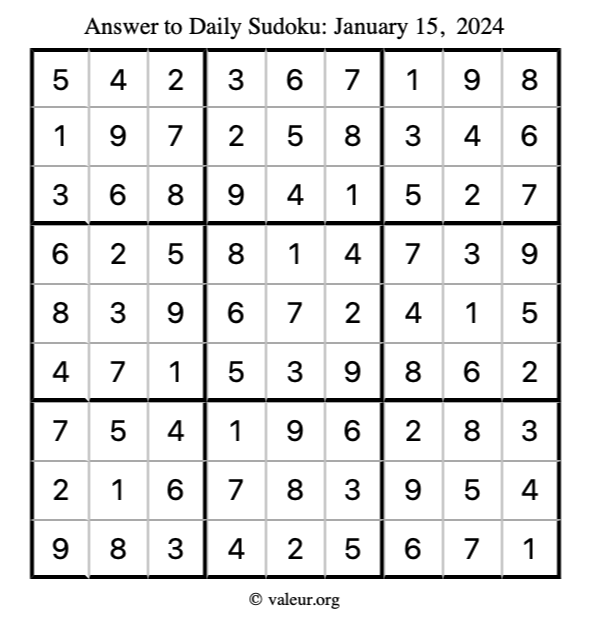 Answer to Daily Sudoku: January 15, 2024

| | | | | | | | | |
|---|---|---|---|---|---|---|---|---|
| 5 | 4 | 2 | 3 | 6 | 7 | 1 | 9 | 8 |
| 1 | 9 | 7 | 2 | 5 | 8 | 3 | 4 | 6 |
| 3 | 6 | 8 | 9 | 4 | 1 | 5 | 2 | 7 |
| 6 | 2 | 5 | 8 | 1 | 4 | 7 | 3 | 9 |
| 8 | 3 | 9 | 6 | 7 | 2 | 4 | 1 | 5 |
| 4 | 7 | 1 | 5 | 3 | 9 | 8 | 6 | 2 |
| 7 | 5 | 4 | 1 | 9 | 6 | 2 | 8 | 3 |
| 2 | 1 | 6 | 7 | 8 | 3 | 9 | 5 | 4 |
| 9 | 8 | 3 | 4 | 2 | 5 | 6 | 7 | 1 |

© valeur.org